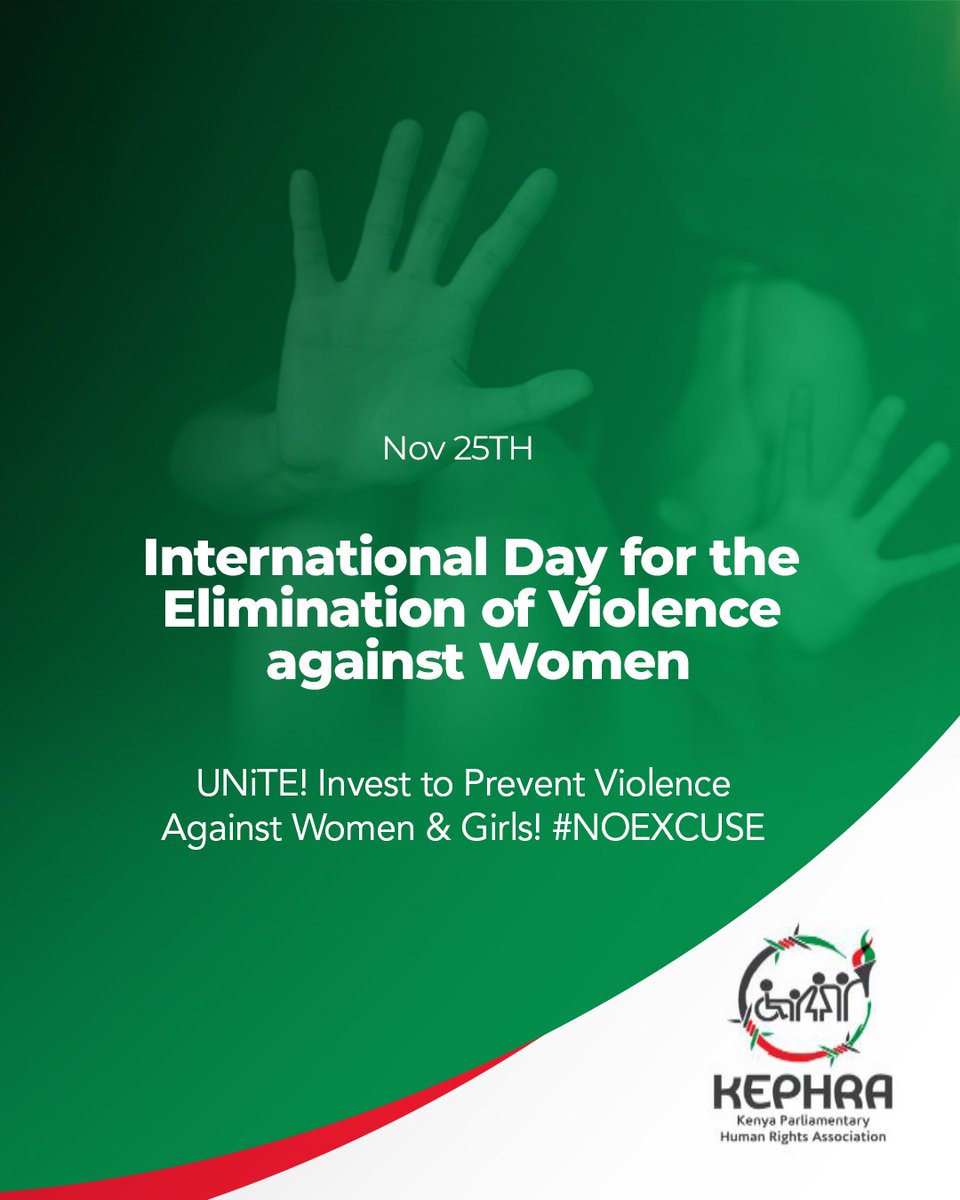 Nov 25TH

International Day for the Elimination of Violence against Women

UNiTE! Invest to Prevent Violence Against Women & Girls! #NOEXCUSE

KEPHRA
Kenya Parliamentary Human Rights Association